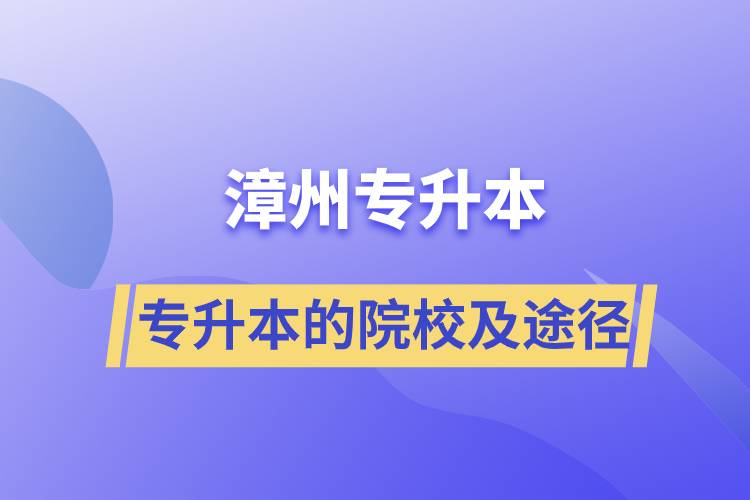 漳州专升本

专升本的院校及途径